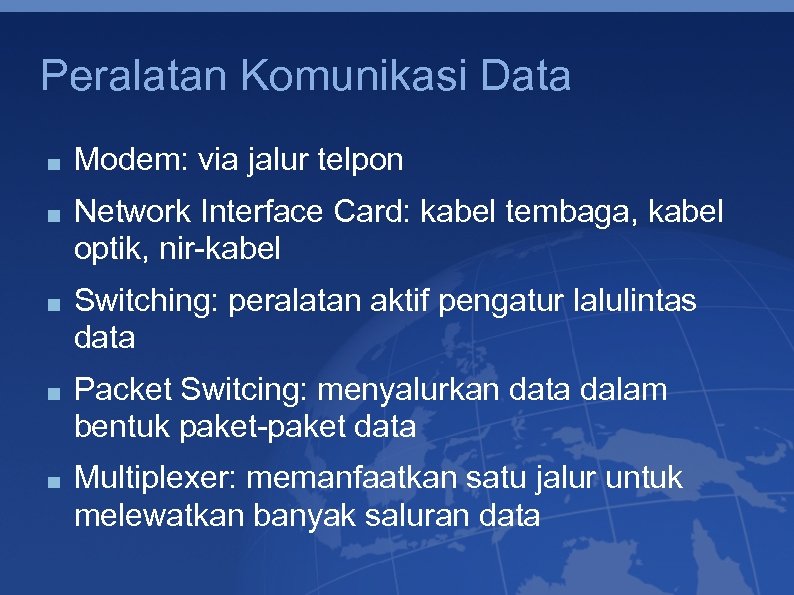 Peralatan Komunikasi Data

■ Modem: via jalur telpon

■ Network Interface Card: kabel tembaga, kabel optik, nir-kabel

■ Switching: peralatan aktif pengatur lalulintas data

■ Packet Switcing: menyalurkan data dalam bentuk paket-paket data

■ Multiplexer: memanfaatkan satu jalur untuk melewatkan banyak saluran data